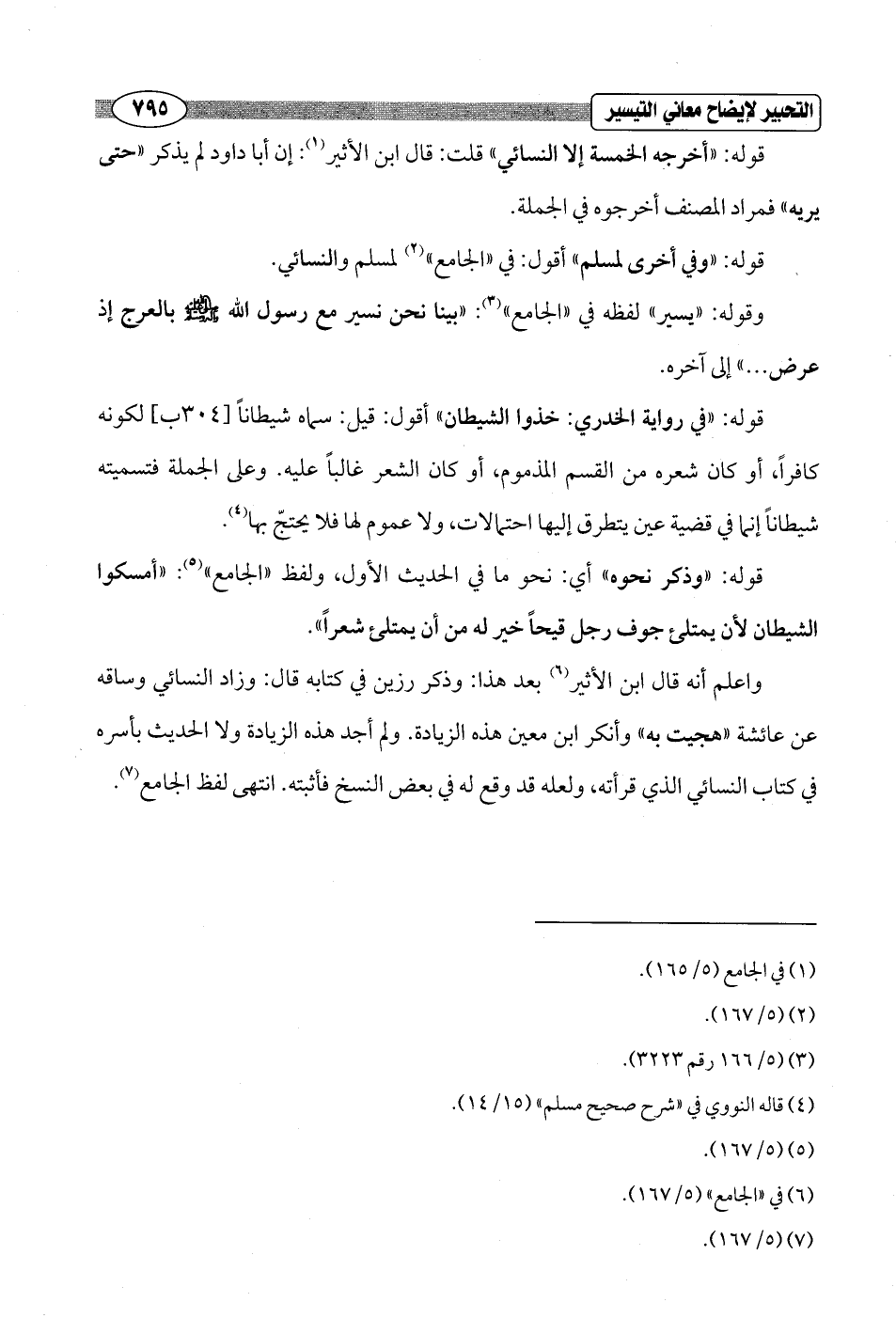 التحبير لإيضاح معاني التيسير ٧٩٥

قوله: «أخرجه الخمسة إلا النسائي» قلت: قال ابن الأثير$^{(١)}$: إن أبا داود لم يذكر «حتى يريه» فمراد المصنف أخرجوه في الجملة.

قوله: «وفي أخرى لمسلم» أقول: في «الجامع»$^{(٢)}$ لمسلم والنسائي.

وقوله: «يسير» لفظه في «الجامع»$^{(٣)}$: «بينا نحن نسير مع رسول الله ﷺ بالعرج إذ عرض...» إلى آخره.

قوله: «في رواية الخدري: خذوا الشيطان» أقول: قيل: سماه شيطاناً [٣٠٤ب] لكونه كافراً، أو كان شعره من القسم المذموم، أو كان الشعر غالباً عليه. وعلى الجملة فتسميته شيطاناً إنما في قضية عين يتطرق إليها احتمالات، ولا عموم لها فلا يحتجّ بها$^{(٤)}$.

قوله: «وذكر نحوه» أي: نحو ما في الحديث الأول، ولفظ «الجامع»$^{(٥)}$: «أمسكوا الشيطان لأن يمتلئ جوف رجل قيحاً خير له من أن يمتلئ شعراً».

واعلم أنه قال ابن الأثير$^{(٦)}$ بعد هذا: وذكر رزين في كتابه قال: وزاد النسائي وساقه عن عائشة «هجيت به» وأنكر ابن معين هذه الزيادة. ولم أجد هذه الزيادة ولا الحديث بأسره في كتاب النسائي الذي قرأته، ولعله قد وقع له في بعض النسخ فأثبته. انتهى لفظ الجامع$^{(٧)}$.

(١) في الجامع (٥/ ١٦٥).
(٢) (٥/ ١٦٧).
(٣) (٥/ ١٦٦ رقم ٣٢٢٣).
(٤) قاله النووي في «شرح صحيح مسلم» (١٥/ ١٤).
(٥) (٥/ ١٦٧).
(٦) في «الجامع» (٥/ ١٦٧).
(٧) (٥/ ١٦٧).